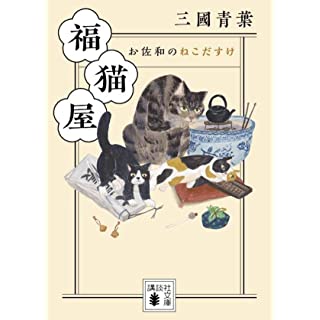 三國青葉

福猫屋

お佐和のねこだすけ

講談社文庫